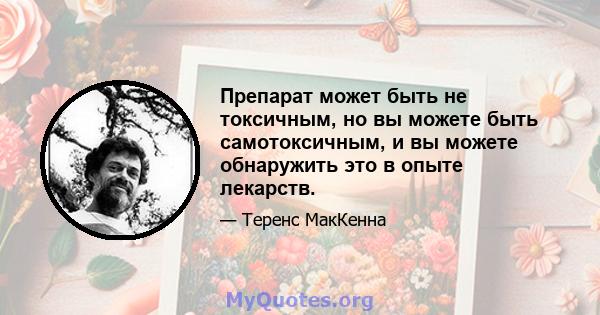 Препарат может быть не токсичным, но вы можете быть самотоксичным, и вы можете обнаружить это в опыте лекарств.

— Теренс МакКенна

MyQuotes.org